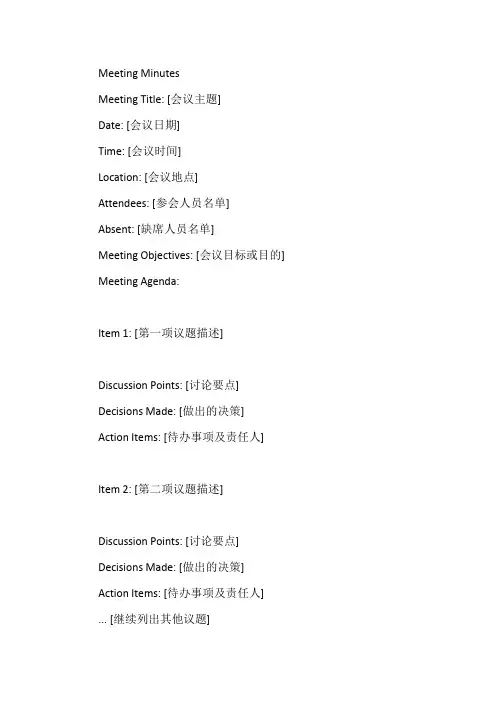 Meeting Minutes

Meeting Title: [会议主题]

Date: [会议日期]

Time: [会议时间]

Location: [会议地点]

Attendees: [参会人员名单]

Absent: [缺席人员名单]

Meeting Objectives: [会议目标或目的]

Meeting Agenda:

Item 1: [第一项议题描述]

Discussion Points: [讨论要点]

Decisions Made: [做出的决策]

Action Items: [待办事项及责任人]

Item 2: [第二项议题描述]

Discussion Points: [讨论要点]

Decisions Made: [做出的决策]

Action Items: [待办事项及责任人]

... [继续列出其他议题]